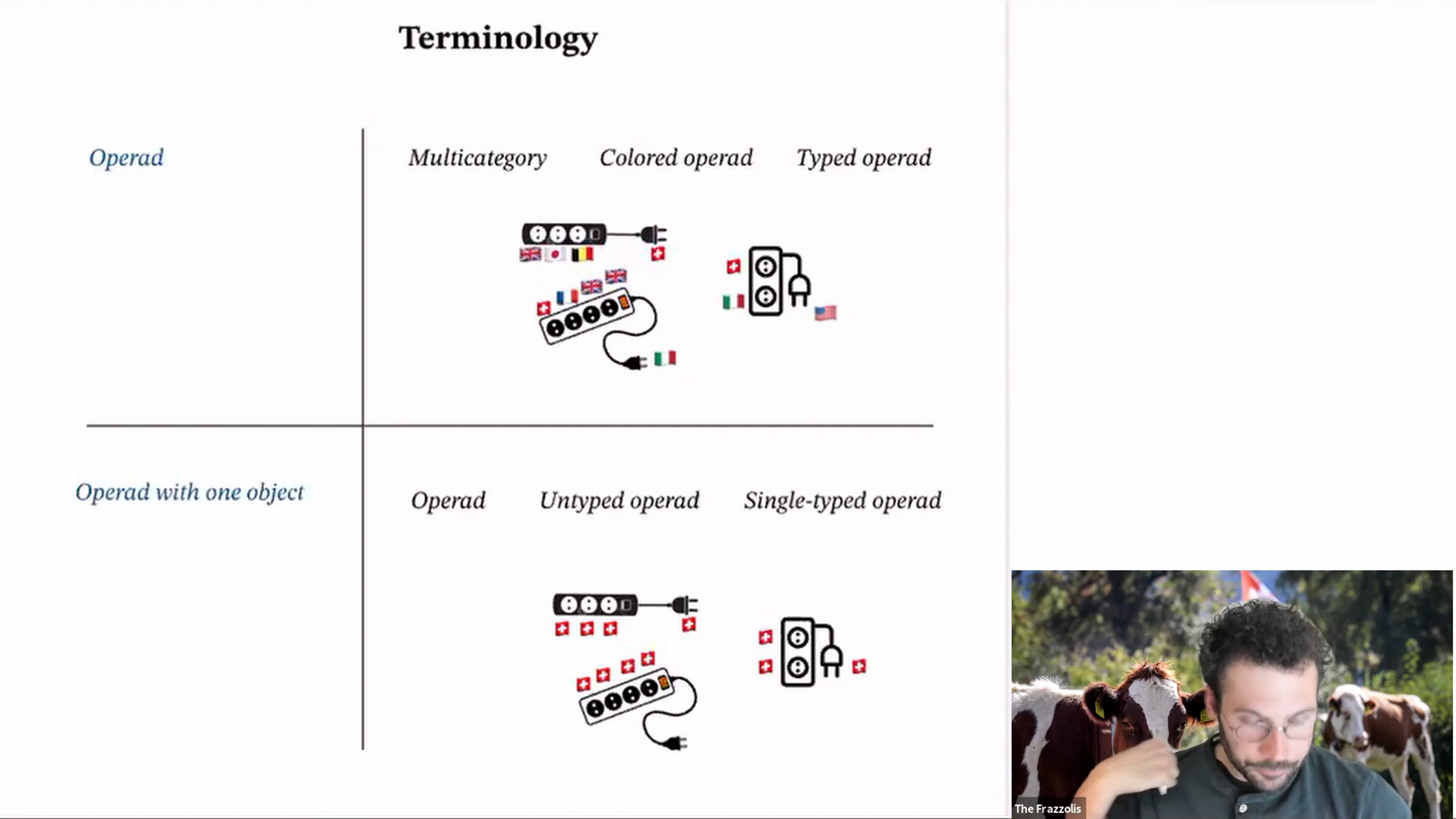 Terminology

Operad

Multicategory Colored operad Typed operad

Operad with one object

Operad Untyped operad Single-typed operad

The Frazzolis